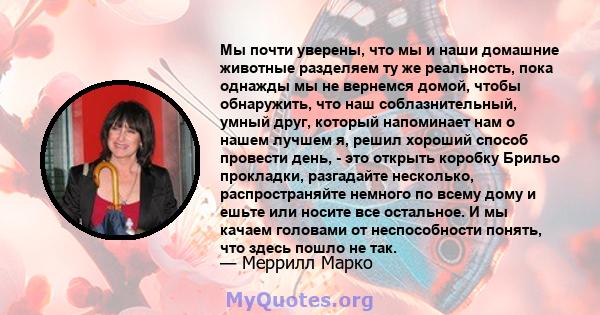 Мы почти уверены, что мы и наши домашние животные разделяем ту же реальность, пока однажды мы не вернемся домой, чтобы обнаружить, что наш соблазнительный, умный друг, который напоминает нам о нашем лучшем я, решил хороший способ провести день, - это открыть коробку Брильо прокладки, разгадайте несколько, распространяйте немного по всему дому и ешьте или носите все остальное. И мы качаем головами от неспособности понять, что здесь пошло не так.
— Меррилл Марко

MyQuotes.org